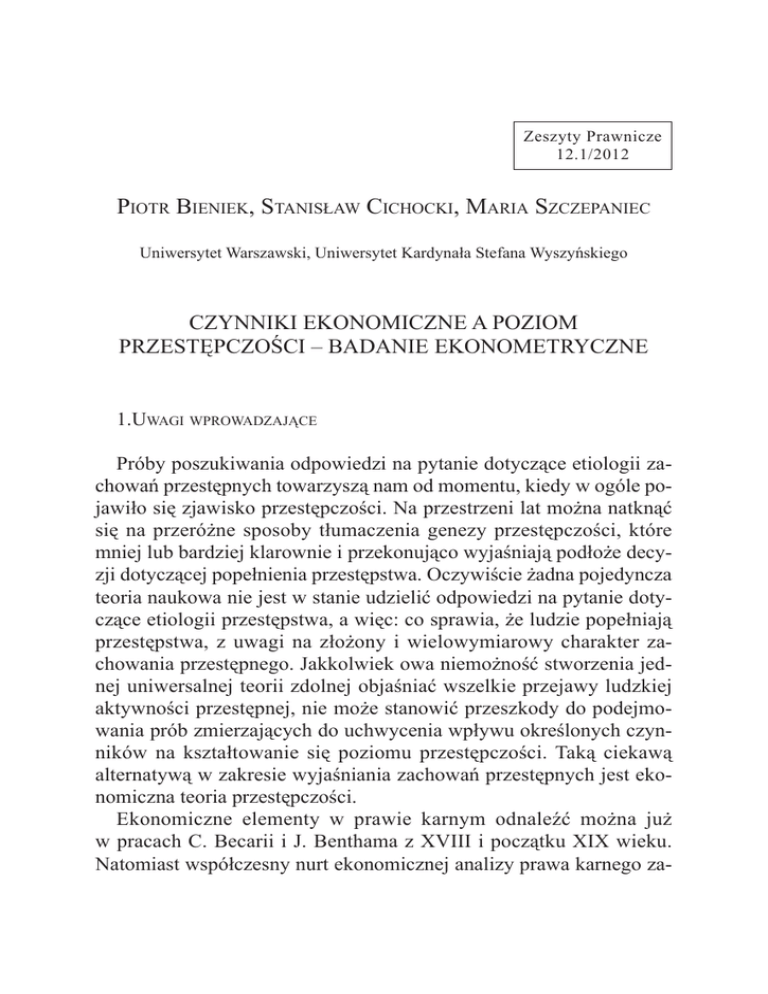 Zeszyty Prawnicze
12.1/2012

Piotr Bieniek, Stanisław Cichocki, Maria Szczepaniec

Uniwersytet Warszawski, Uniwersytet Kardynała Stefana Wyszyńskiego

CZYNNIKI EKONOMICZNE A POZIOM PRZESTĘPCZOŚCI – BADANIE EKONOMETRYCZNE

1.Uwagi wprowadzające

Próby poszukiwania odpowiedzi na pytanie dotyczące etiologii zachowań przestępnych towarzyszą nam od momentu, kiedy w ogóle pojawiło się zjawisko przestępczości. Na przestrzeni lat można natknąć się na przeróżne sposoby tłumaczenia genezy przestępczości, które mniej lub bardziej klarownie i przekonująco wyjaśniają podłoże decyzji dotyczącej popełnienia przestępstwa. Oczywiście żadna pojedyncza teoria naukowa nie jest w stanie udzielić odpowiedzi na pytanie dotyczące etiologii przestępstwa, a więc: co sprawia, że ludzie popełniają przestępstwa, z uwagi na złożony i wielowymiarowy charakter zachowania przestępnego. Jakkolwiek owa niemożność stworzenia jednej uniwersalnej teorii zdolnej objaśniać wszelkie przejawy ludzkiej aktywności przestępnej, nie może stanowić przeszkody do podejmowania prób zmierzających do uchwycenia wpływu określonych czynników na kształtowanie się poziomu przestępczości. Taką ciekawą alternatywą w zakresie wyjaśniania zachowań przestępnych jest ekonomiczna teoria przestępczości.

Ekonomiczne elementy w prawie karnym odnaleźć można już w pracach C. Becarii i J. Benthama z XVIII i początku XIX wieku. Natomiast współczesny nurt ekonomicznej analizy prawa karnego za-